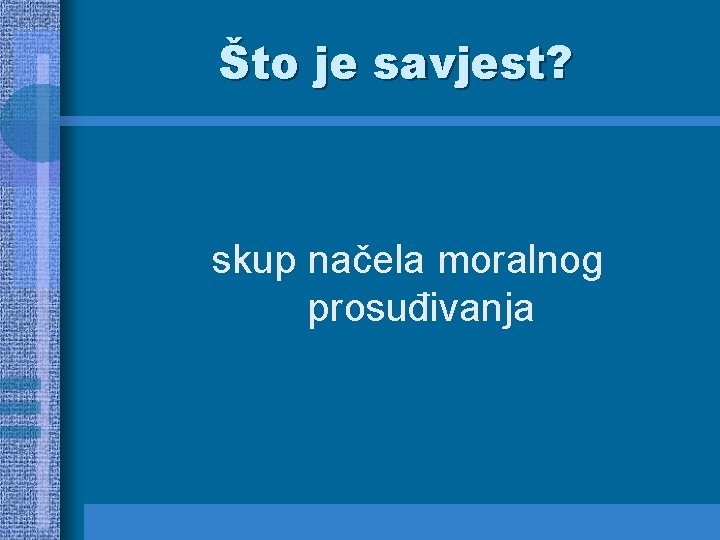 Što je savjest?

skup načela moralnog prosuđivanja